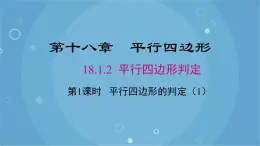 第十八章　平行四边形

18.1.2 平行四边形判定

第1课时　平行四边形的判定（1）